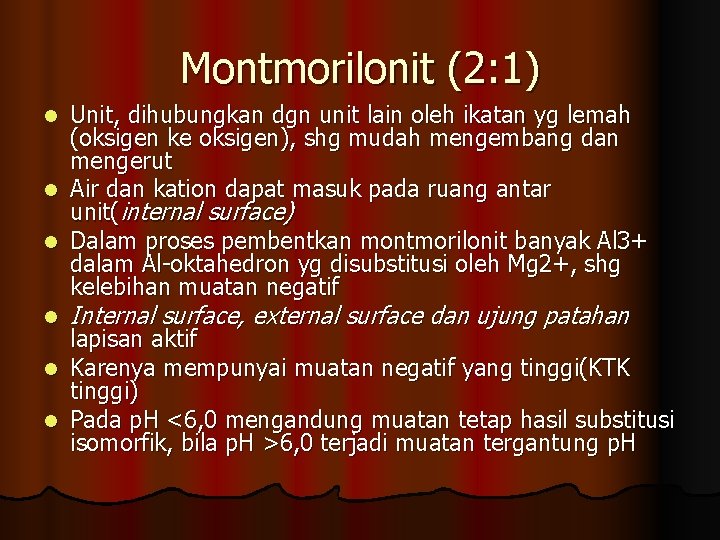 Montmorilonit (2:1)

- Unit, dihubungkan dgn unit lain oleh ikatan yg lemah (oksigen ke oksigen), shg mudah mengembang dan mengerut
- Air dan kation dapat masuk pada ruang antar unit(internal surface)
- Dalam proses pembentkan montmorilonit banyak Al3+ dalam Al-oktahedron yg disubstitusi oleh Mg2+, shg kelebihan muatan negatif
- Internal surface, external surface dan ujung patahan lapisan aktif
- Karenya mempunyai muatan negatif yang tinggi(KTK tinggi)
- Pada pH <6,0 mengandung muatan tetap hasil substitusi isomorfik, bila pH >6,0 terjadi muatan tergantung pH